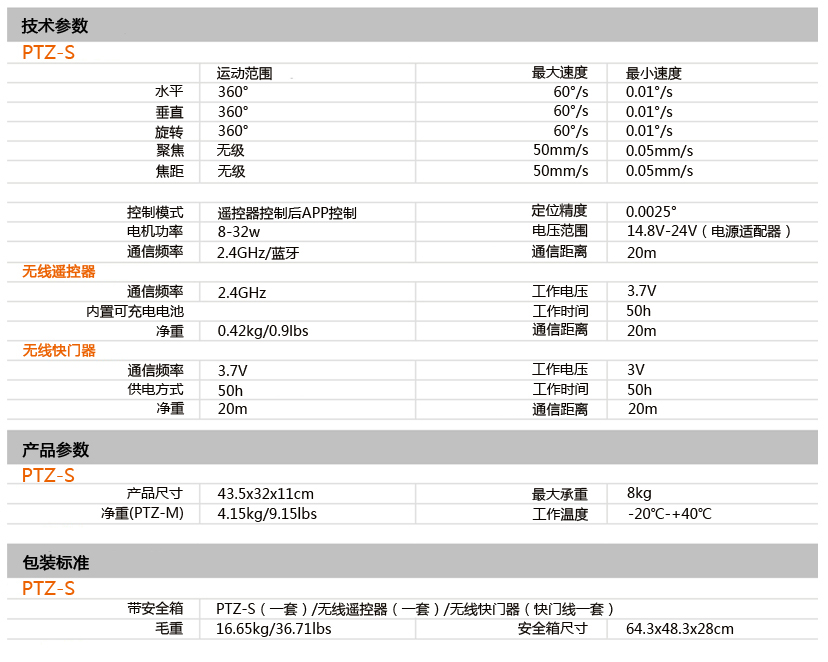 技术参数

PTZ-S

| | 运动范围 | 最大速度 | 最小速度 |
|---|---|---|---|
| 水平 | 360° | 60°/s | 0.01°/s |
| 垂直 | 360° | 60°/s | 0.01°/s |
| 旋转 | 360° | 60°/s | 0.01°/s |
| 聚焦 | 无级 | 50mm/s | 0.05mm/s |
| 焦距 | 无级 | 50mm/s | 0.05mm/s |

| | | | |
|---|---|---|---|
| 控制模式 | 遥控器控制后APP控制 | 定位精度 | 0.0025° |
| 电机功率 | 8-32w | 电压范围 | 14.8V-24V（电源适配器） |
| 通信频率 | 2.4GHz/蓝牙 | 通信距离 | 20m |

无线遥控器

| | | | |
|---|---|---|---|
| 通信频率 | 2.4GHz | 工作电压 | 3.7V |
| 内置可充电电池 | | 工作时间 | 50h |
| 净重 | 0.42kg/0.9lbs | 通信距离 | 20m |

无线快门器

| | | | |
|---|---|---|---|
| 通信频率 | 3.7V | 工作电压 | 3V |
| 供电方式 | 50h | 工作时间 | 50h |
| 净重 | 20m | 通信距离 | 20m |

产品参数

PTZ-S

| | | | |
|---|---|---|---|
| 产品尺寸 | 43.5x32x11cm | 最大承重 | 8kg |
| 净重(PTZ-M) | 4.15kg/9.15lbs | 工作温度 | -20℃-+40℃ |

包装标准

PTZ-S

| | | | |
|---|---|---|---|
| 带安全箱 | PTZ-S（一套）/无线遥控器（一套）/无线快门器（快门线一套） | | |
| 毛重 | 16.65kg/36.71lbs | 安全箱尺寸 | 64.3x48.3x28cm |